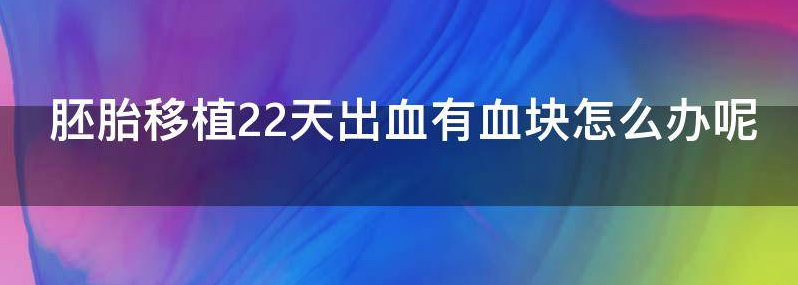 胚胎移植22天出血有血块怎么办呢